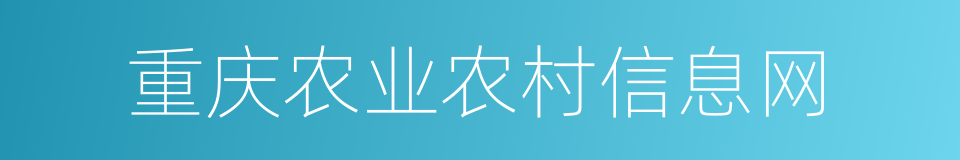 重庆农业农村信息网